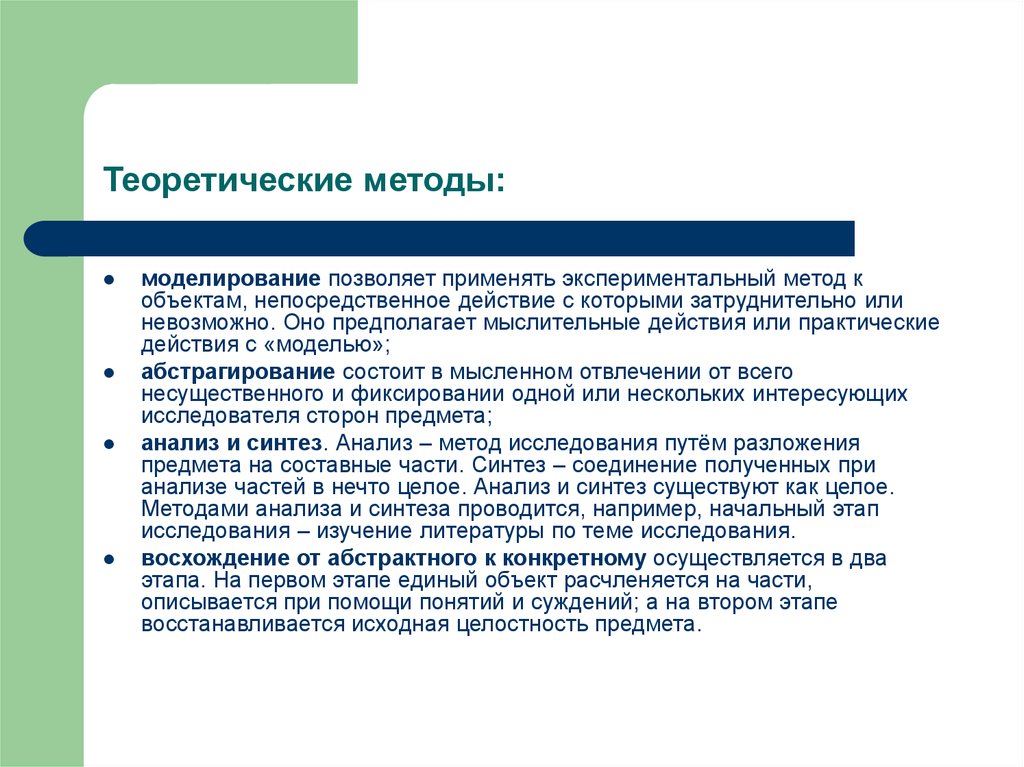 Теоретические методы:

● моделирование позволяет применять экспериментальный метод к объектам, непосредственное действие с которыми затруднительно или невозможно. Оно предполагает мыслительные действия или практические действия с «моделью»;

● абстрагирование состоит в мысленном отвлечении от всего несущественного и фиксировании одной или нескольких интересующих исследователя сторон предмета;

● анализ и синтез. Анализ – метод исследования путём разложения предмета на составные части. Синтез – соединение полученных при анализе частей в нечто целое. Анализ и синтез существуют как целое. Методами анализа и синтеза проводится, например, начальный этап исследования – изучение литературы по теме исследования.

● восхождение от абстрактного к конкретному осуществляется в два этапа. На первом этапе единый объект расчленяется на части, описывается при помощи понятий и суждений; а на втором этапе восстанавливается исходная целостность предмета.